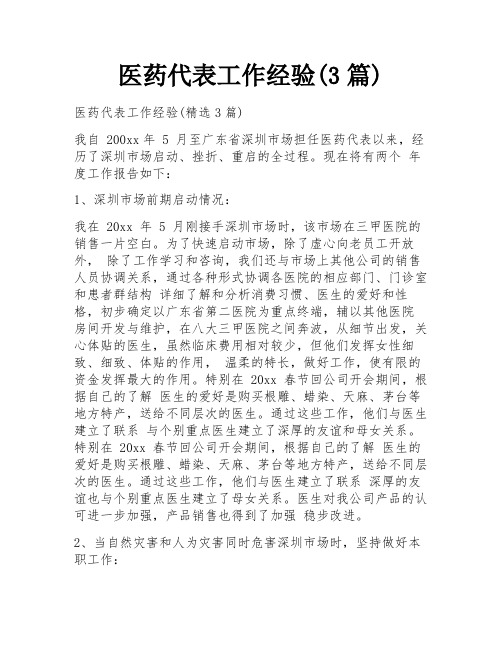 医药代表工作经验(3 篇)

医药代表工作经验(精选 3 篇)

我自 200xx 年 5 月至广东省深圳市场担任医药代表以来，经历了深圳市场启动、挫折、重启的全过程。现在将有两个 年度工作报告如下：

1、深圳市场前期启动情况：

我在 20xx 年 5 月刚接手深圳市场时，该市场在三甲医院的销售一片空白。为了快速启动市场，除了虚心向老员工开放外， 除了工作学习和咨询，我们还与市场上其他公司的销售人员协调关系，通过各种形式协调各医院的相应部门、门诊室和患者群结构 详细了解和分析消费习惯、医生的爱好和性格，初步确定以广东省第二医院为重点终端，辅以其他医院房间开发与维护，在八大三甲医院之间奔波，从细节出发，关心体贴的医生，虽然临床费用相对较少，但他们发挥女性细致、细致、体贴的作用， 温柔的特长，做好工作，使有限的资金发挥最大的作用。特别在 20xx 春节回公司开会期间，根据自己的了解 医生的爱好是购买根雕、蜡染、天麻、茅台等地方特产，送给不同层次的医生。通过这些工作，他们与医生建立了联系 与个别重点医生建立了深厚的友谊和母女关系。特别在 20xx 春节回公司开会期间，根据自己的了解 医生的爱好是购买根雕、蜡染、天麻、茅台等地方特产，送给不同层次的医生。通过这些工作，他们与医生建立了联系 深厚的友谊也与个别重点医生建立了母女关系。医生对我公司产品的认可进一步加强，产品销售也得到了加强 稳步改进。

2、当自然灾害和人为灾害同时危害深圳市场时，坚持做好本职工作：